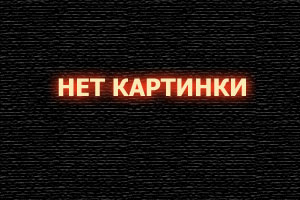 НЕТ КАРТИНКИ